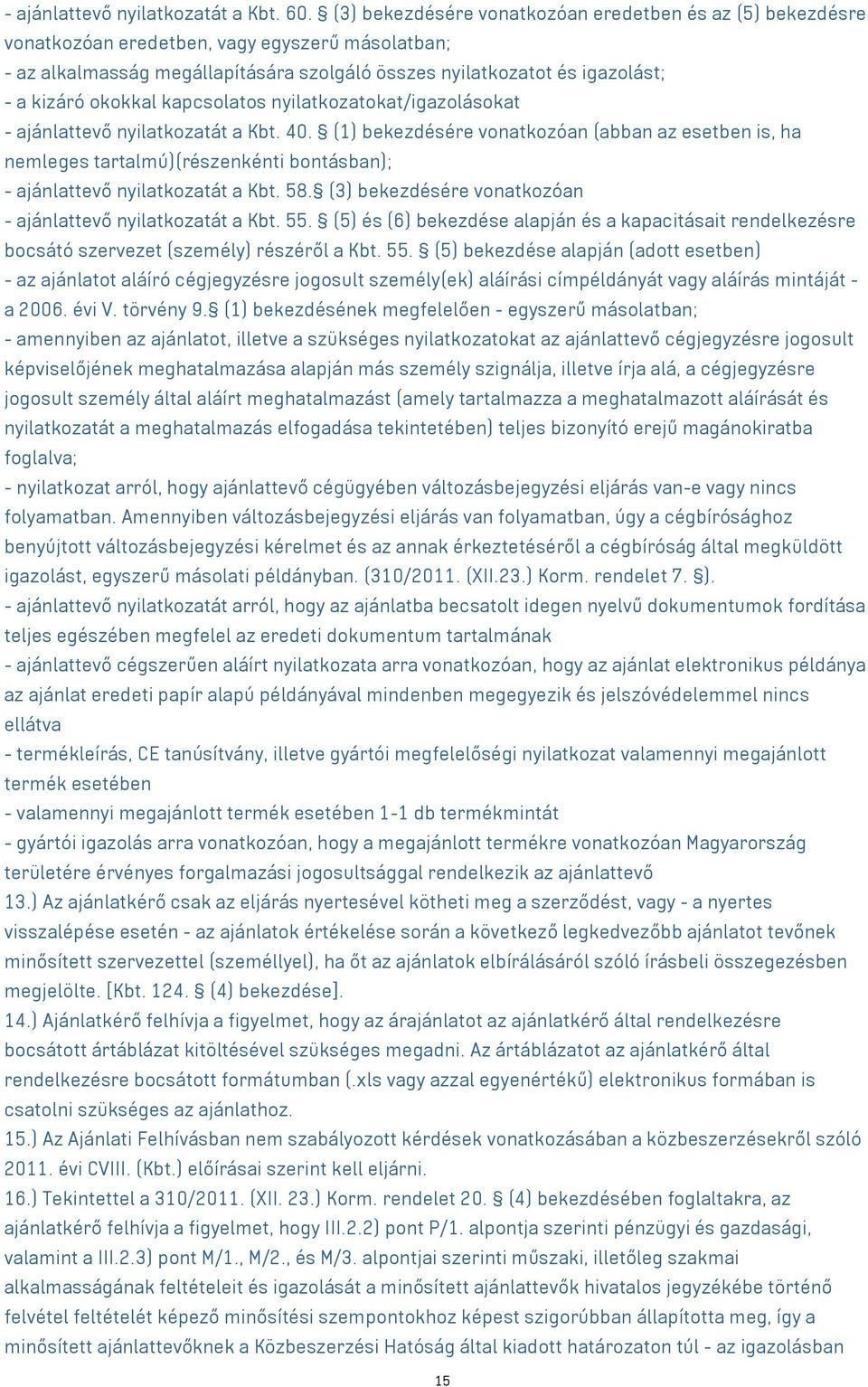 - ajánlattevő nyilatkozatát a Kbt. 60. § (3) bekezdésére vonatkozóan eredetben és az (5) bekezdésre vonatkozóan eredetben, vagy egyszerű másolatban;
- az alkalmasság megállapítására szolgáló összes nyilatkozatot és igazolást;
- a kizáró okokkal kapcsolatos nyilatkozatokat/igazolásokat
- ajánlattevő nyilatkozatát a Kbt. 40. § (1) bekezdésére vonatkozóan (abban az esetben is, ha nemleges tartalmú)(részenkénti bontásban);
- ajánlattevő nyilatkozatát a Kbt. 58.§ (3) bekezdésére vonatkozóan
- ajánlattevő nyilatkozatát a Kbt. 55. § (5) és (6) bekezdése alapján és a kapacitásait rendelkezésre bocsátó szervezet (személy) részéről a Kbt. 55. § (5) bekezdése alapján (adott esetben)
- az ajánlatot aláíró cégjegyzésre jogosult személy(ek) aláírási címpéldányát vagy aláírás mintáját - a 2006. évi V. törvény 9.§ (1) bekezdésének megfelelően - egyszerű másolatban;
- amennyiben az ajánlatot, illetve a szükséges nyilatkozatokat az ajánlattevő cégjegyzésre jogosult képviselőjének meghatalmazása alapján más személy szignálja, illetve írja alá, a cégjegyzésre jogosult személy által aláírt meghatalmazást (amely tartalmazza a meghatalmazott aláírását és nyilatkozatát a meghatalmazás elfogadása tekintetében) teljes bizonyító erejű magánokiratba foglalva;
- nyilatkozat arról, hogy ajánlattevő cégügyében változásbejegyzési eljárás van-e vagy nincs folyamatban. Amennyiben változásbejegyzési eljárás van folyamatban, úgy a cégbírósághoz benyújtott változásbejegyzési kérelmet és az annak érkeztetéséről a cégbíróság által megküldött igazolást, egyszerű másolati példányban. (310/2011. (XII.23.) Korm. rendelet 7. §).
- ajánlattevő nyilatkozatát arról, hogy az ajánlatba becsatolt idegen nyelvű dokumentumok fordítása teljes egészében megfelel az eredeti dokumentum tartalmának
- ajánlattevő cégszerűen aláírt nyilatkozata arra vonatkozóan, hogy az ajánlat elektronikus példánya az ajánlat eredeti papír alapú példányával mindenben megegyezik és jelszóvédelemmel nincs ellátva
- termékleírás, CE tanúsítvány, illetve gyártói megfelelőségi nyilatkozat valamennyi megajánlott termék esetében
- valamennyi megajánlott termék esetében 1-1 db termékmintát
- gyártói igazolás arra vonatkozóan, hogy a megajánlott termékre vonatkozóan Magyarország területére érvényes forgalmazási jogosultsággal rendelkezik az ajánlattevő
13.) Az ajánlatkérő csak az eljárás nyertesével kötheti meg a szerződést, vagy - a nyertes visszalépése esetén - az ajánlatok értékelése során a következő legkedvezőbb ajánlatot tevőnek minősített szervezettel (személlyel), ha őt az ajánlatok elbírálásáról szóló írásbeli összegezésben megjelölte. [Kbt. 124. § (4) bekezdése].
14.) Ajánlatkérő felhívja a figyelmet, hogy az árajánlatot az ajánlatkérő által rendelkezésre bocsátott ártáblázat kitöltésével szükséges megadni. Az ártáblázatot az ajánlatkérő által rendelkezésre bocsátott formátumban (.xls vagy azzal egyenértékű) elektronikus formában is csatolni szükséges az ajánlathoz.
15.) Az Ajánlati Felhívásban nem szabályozott kérdések vonatkozásában a közbeszerzésekről szóló 2011. évi CVIII. (Kbt.) előírásai szerint kell eljárni.
16.) Tekintettel a 310/2011. (XII. 23.) Korm. rendelet 20. § (4) bekezdésében foglaltakra, az ajánlatkérő felhívja a figyelmet, hogy III.2.2) pont P/1. alpontja szerinti pénzügyi és gazdasági, valamint a III.2.3) pont M/1., M/2., és M/3. alpontjai szerinti műszaki, illetőleg szakmai alkalmasságának feltételeit és igazolását a minősített ajánlattevők hivatalos jegyzékébe történő felvétel feltételét képező minősítési szempontokhoz képest szigorúbban állapította meg, így a minősített ajánlattevőknek a Közbeszerzési Hatóság által kiadott határozaton túl - az igazolásban

15